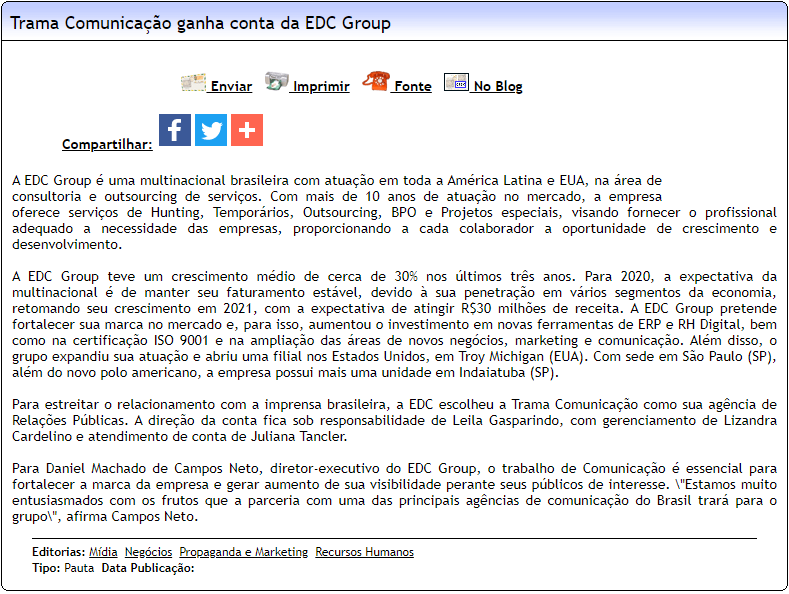 Trama Comunicação ganha conta da EDC Group

Enviar Imprimir Fonte No Blog

Compartilhar:

A EDC Group é uma multinacional brasileira com atuação em toda a América Latina e EUA, na área de consultoria e outsourcing de serviços. Com mais de 10 anos de atuação no mercado, a empresa oferece serviços de Hunting, Temporários, Outsourcing, BPO e Projetos especiais, visando fornecer o profissional adequado a necessidade das empresas, proporcionando a cada colaborador a oportunidade de crescimento e desenvolvimento.

A EDC Group teve um crescimento médio de cerca de 30% nos últimos três anos. Para 2020, a expectativa da multinacional é de manter seu faturamento estável, devido à sua penetração em vários segmentos da economia, retomando seu crescimento em 2021, com a expectativa de atingir R$30 milhões de receita. A EDC Group pretende fortalecer sua marca no mercado e, para isso, aumentou o investimento em novas ferramentas de ERP e RH Digital, bem como na certificação ISO 9001 e na ampliação das áreas de novos negócios, marketing e comunicação. Além disso, o grupo expandiu sua atuação e abriu uma filial nos Estados Unidos, em Troy Michigan (EUA). Com sede em São Paulo (SP), além do novo polo americano, a empresa possui mais uma unidade em Indaiatuba (SP).

Para estreitar o relacionamento com a imprensa brasileira, a EDC escolheu a Trama Comunicação como sua agência de Relações Públicas. A direção da conta fica sob responsabilidade de Leila Gasparindo, com gerenciamento de Lizandra Cardelino e atendimento de conta de Juliana Tancler.

Para Daniel Machado de Campos Neto, diretor-executivo do EDC Group, o trabalho de Comunicação é essencial para fortalecer a marca da empresa e gerar aumento de sua visibilidade perante seus públicos de interesse. \"Estamos muito entusiasmados com os frutos que a parceria com uma das principais agências de comunicação do Brasil trará para o grupo\", afirma Campos Neto.

Editorias: Mídia Negócios Propaganda e Marketing Recursos Humanos
Tipo: Pauta Data Publicação: